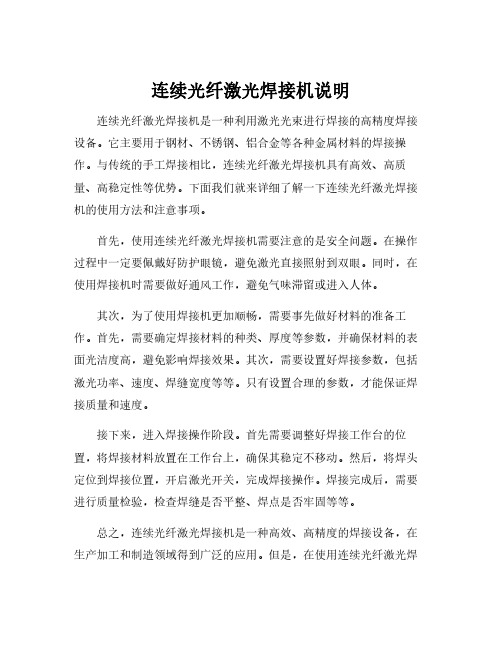 连续光纤激光焊接机说明

连续光纤激光焊接机是一种利用激光光束进行焊接的高精度焊接设备。它主要用于钢材、不锈钢、铝合金等各种金属材料的焊接操作。与传统的手工焊接相比，连续光纤激光焊接机具有高效、高质量、高稳定性等优势。下面我们就来详细了解一下连续光纤激光焊接机的使用方法和注意事项。

首先，使用连续光纤激光焊接机需要注意的是安全问题。在操作过程中一定要佩戴好防护眼镜，避免激光直接照射到双眼。同时，在使用焊接机时需要做好通风工作，避免气味滞留或进入人体。

其次，为了使用焊接机更加顺畅，需要事先做好材料的准备工作。首先，需要确定焊接材料的种类、厚度等参数，并确保材料的表面光洁度高，避免影响焊接效果。其次，需要设置好焊接参数，包括激光功率、速度、焊缝宽度等等。只有设置合理的参数，才能保证焊接质量和速度。

接下来，进入焊接操作阶段。首先需要调整好焊接工作台的位置，将焊接材料放置在工作台上，确保其稳定不移动。然后，将焊头定位到焊接位置，开启激光开关，完成焊接操作。焊接完成后，需要进行质量检验，检查焊缝是否平整、焊点是否牢固等等。

总之，连续光纤激光焊接机是一种高效、高精度的焊接设备，在生产加工和制造领域得到广泛的应用。但是，在使用连续光纤激光焊